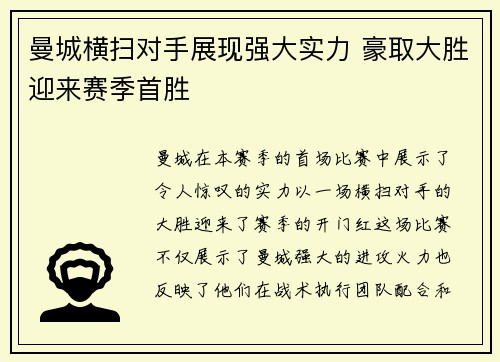 曼城横扫对手展现强大实力 豪取大胜迎来赛季首胜

曼城在本赛季的首场比赛中展示了令人惊叹的实力以一场横扫对手的大胜迎来了赛季的开门红这场比赛不仅展示了曼城强大的进攻火力也反映了他们在战术执行团队配合和